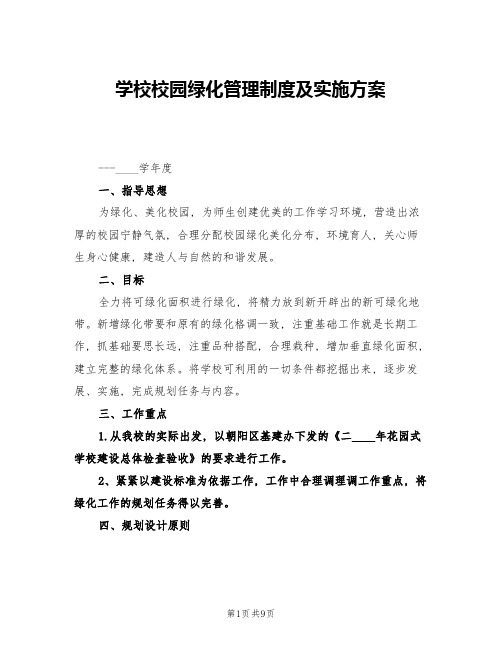 学校校园绿化管理制度及实施方案

---____学年度

一、指导思想

为绿化、美化校园，为师生创建优美的工作学习环境，营造出浓厚的校园宁静气氛，合理分配校园绿化美化分布，环境育人，关心师生身心健康，建造人与自然的和谐发展。

二、目标

全力将可绿化面积进行绿化，将精力放到新开辟出的新可绿化地带。新增绿化带要和原有的绿化格调一致，注重基础工作就是长期工作，抓基础要思长远，注重品种搭配，合理栽种，增加垂直绿化面积，建立完整的绿化体系。将学校可利用的一切条件都挖掘出来，逐步发展、实施，完成规划任务与内容。

三、工作重点

1.从我校的实际出发，以朝阳区基建办下发的《二____年花园式学校建设总体检查验收》的要求进行工作。

2、紧紧以建设标准为依据工作，工作中合理调理调工作重点，将绿化工作的规划任务得以完善。

四、规划设计原则

第1页 共9页